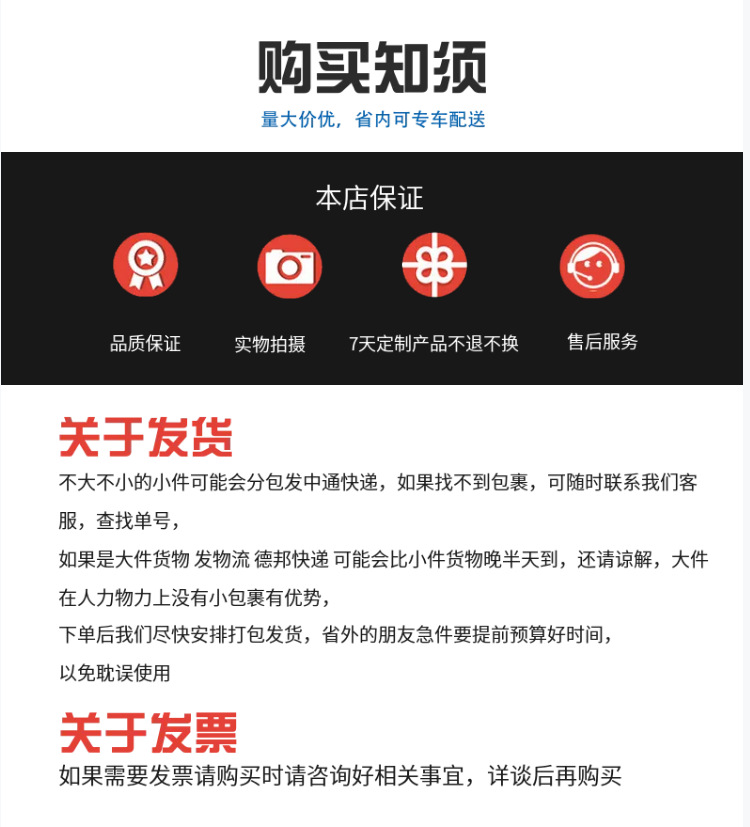 购买知须

量大价优，省内可专车配送

本店保证

品质保证

实物拍摄

7天定制产品不退不换

售后服务

关于发货

不大不小的小件可能会分包发中通快递，如果找不到包裹，可随时联系我们客服，查找单号，

如果是大件货物 发物流 德邦快递 可能会比小件货物晚半天到，还请谅解，大件在人力物力上没有小包裹有优势，

下单后我们尽快安排打包发货，省外的朋友急件要提前预算好时间，

以免耽误使用

关于发票

如果需要发票请购买时请咨询好相关事宜，详谈后再购买